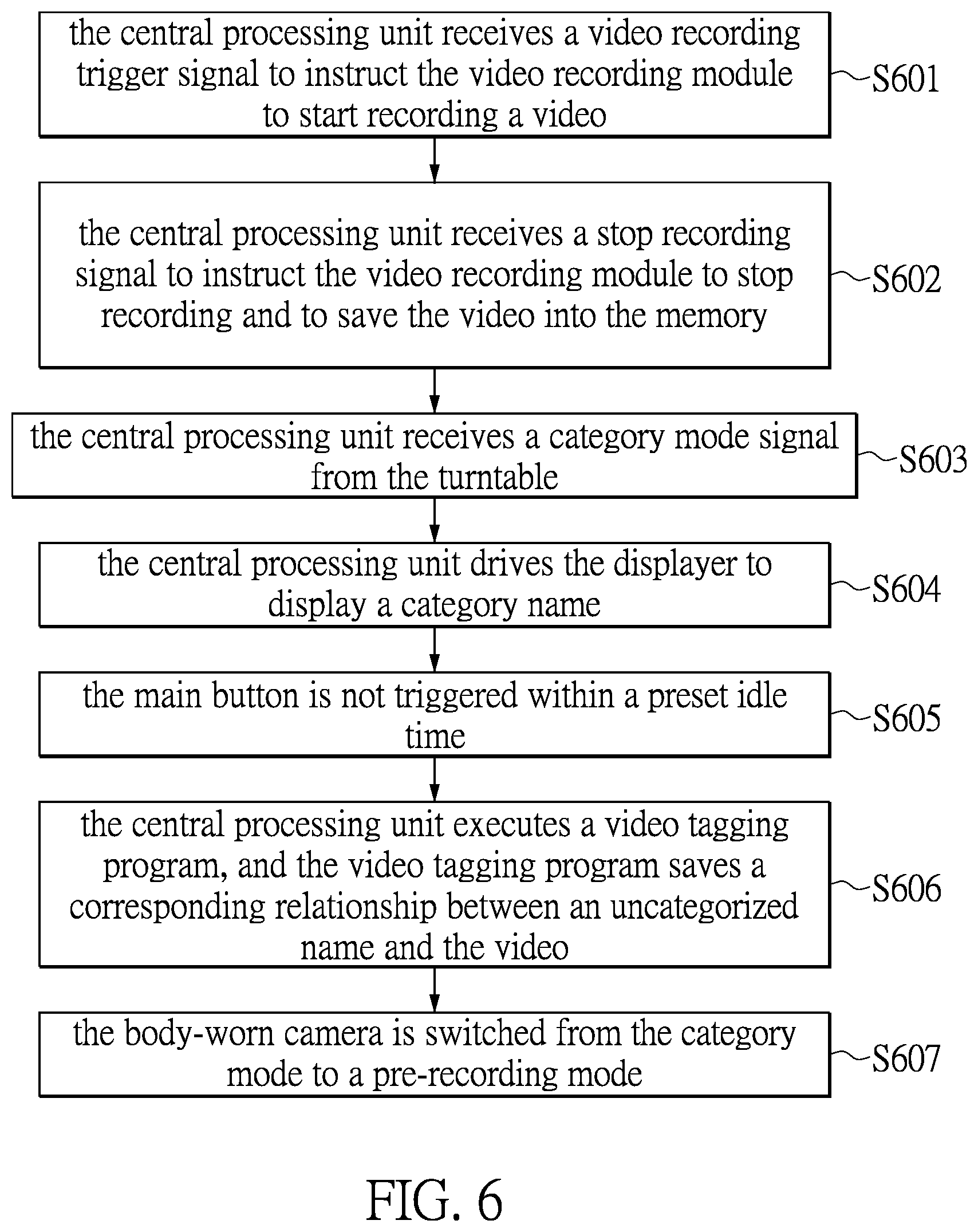 the central processing unit receives a video recording trigger signal to instruct the video recording module to start recording a video

S601

the central processing unit receives a stop recording signal to instruct the video recording module to stop recording and to save the video into the memory

S602

the central processing unit receives a category mode signal from the turntable

S603

the central processing unit drives the displayer to display a category name

S604

the main button is not triggered within a preset idle time

S605

the central processing unit executes a video tagging program, and the video tagging program saves a corresponding relationship between an uncategorized name and the video

S606

the body-worn camera is switched from the category mode to a pre-recording mode

S607

FIG. 6